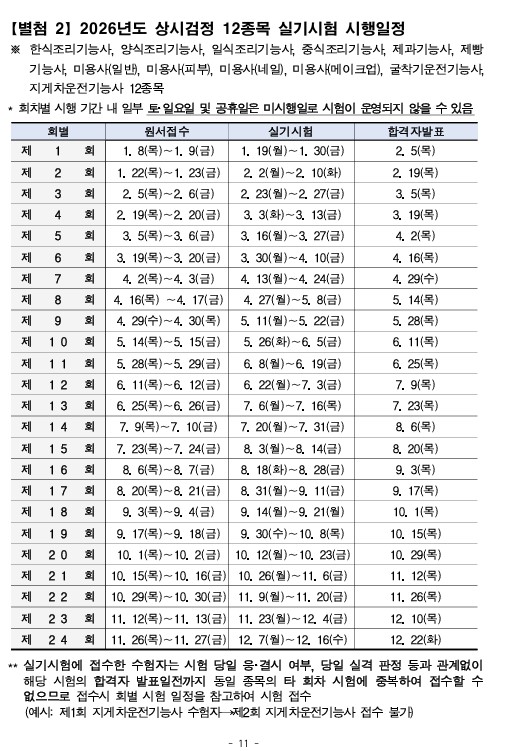 【별첨 2】 2026년도 상시검정 12종목 실기시험 시행일정

※ 한식조리기능사, 양식조리기능사, 일식조리기능사, 중식조리기능사, 제과기능사, 제빵기능사, 미용사(일반), 미용사(피부), 미용사(네일), 미용사(메이크업), 굴착기운전기능사, 지게차운전기능사 12종목

* 회차별 시행 기간 내 일부 토·일요일 및 공휴일은 미시행일로 시험이 운영되지 않을 수 있음

| 회별 | 원서접수 | 실기시험 | 합격자발표 |
|---|---|---|---|
| 제 1 회 | 1. 8(목)~1. 9(금) | 1. 19(월)~1. 30(금) | 2. 5(목) |
| 제 2 회 | 1. 22(목)~1. 23(금) | 2. 2(월)~2. 10(화) | 2. 19(목) |
| 제 3 회 | 2. 5(목)~2. 6(금) | 2. 23(월)~2. 27(금) | 3. 5(목) |
| 제 4 회 | 2. 19(목)~2. 20(금) | 3. 3(화)~3. 13(금) | 3. 19(목) |
| 제 5 회 | 3. 5(목)~3. 6(금) | 3. 16(월)~3. 27(금) | 4. 2(목) |
| 제 6 회 | 3. 19(목)~3. 20(금) | 3. 30(월)~4. 10(금) | 4. 16(목) |
| 제 7 회 | 4. 2(목)~4. 3(금) | 4. 13(월)~4. 24(금) | 4. 29(수) |
| 제 8 회 | 4. 16(목) ~4. 17(금) | 4. 27(월)~5. 8(금) | 5. 14(목) |
| 제 9 회 | 4. 29(수)~4. 30(목) | 5. 11(월)~5. 22(금) | 5. 28(목) |
| 제 10 회 | 5. 14(목)~5. 15(금) | 5. 26(화)~6. 5(금) | 6. 11(목) |
| 제 11 회 | 5. 28(목)~5. 29(금) | 6. 8(월)~6. 19(금) | 6. 25(목) |
| 제 12 회 | 6. 11(목)~6. 12(금) | 6. 22(월)~7. 3(금) | 7. 9(목) |
| 제 13 회 | 6. 25(목)~6. 26(금) | 7. 6(월)~7. 16(목) | 7. 23(목) |
| 제 14 회 | 7. 9(목)~7. 10(금) | 7. 20(월)~7. 31(금) | 8. 6(목) |
| 제 15 회 | 7. 23(목)~7. 24(금) | 8. 3(월)~8. 14(금) | 8. 20(목) |
| 제 16 회 | 8. 6(목)~8. 7(금) | 8. 18(화)~8. 28(금) | 9. 3(목) |
| 제 17 회 | 8. 20(목)~8. 21(금) | 8. 31(월)~9. 11(금) | 9. 17(목) |
| 제 18 회 | 9. 3(목)~9. 4(금) | 9. 14(월)~9. 21(월) | 10. 1(목) |
| 제 19 회 | 9. 17(목)~9. 18(금) | 9. 30(수)~10. 8(목) | 10. 15(목) |
| 제 20 회 | 10. 1(목)~10. 2(금) | 10. 12(월)~10. 23(금) | 10. 29(목) |
| 제 21 회 | 10. 15(목)~10. 16(금) | 10. 26(월)~11. 6(금) | 11. 12(목) |
| 제 22 회 | 10. 29(목)~10. 30(금) | 11. 9(월)~11. 20(금) | 11. 26(목) |
| 제 23 회 | 11. 12(목)~11. 13(금) | 11. 23(월)~12. 4(금) | 12. 10(목) |
| 제 24 회 | 11. 26(목)~11. 27(금) | 12. 7(월)~12. 16(수) | 12. 22(화) |

** 실기시험에 접수한 수험자는 시험 당일 응·결시 여부, 당일 실격 판정 등과 관계없이 해당 시험의 합격자 발표일전까지 동일 종목의 타 회차 시험에 중복하여 접수할 수 없으므로 접수시 회별 시험 일정을 참고하여 시험 접수
(예시: 제1회 지게차운전기능사 수험자→제2회 지게차운전기능사 접수 불가)

- 11 -